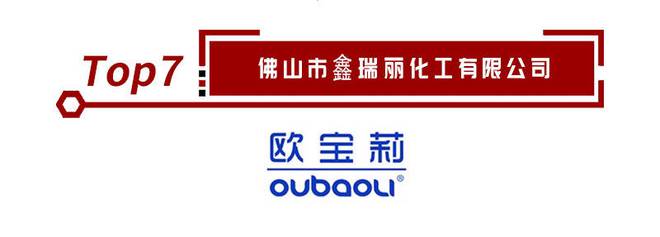 Top7

佛山市鑫瑞丽化工有限公司

欧宝莉
OUBAOLI®